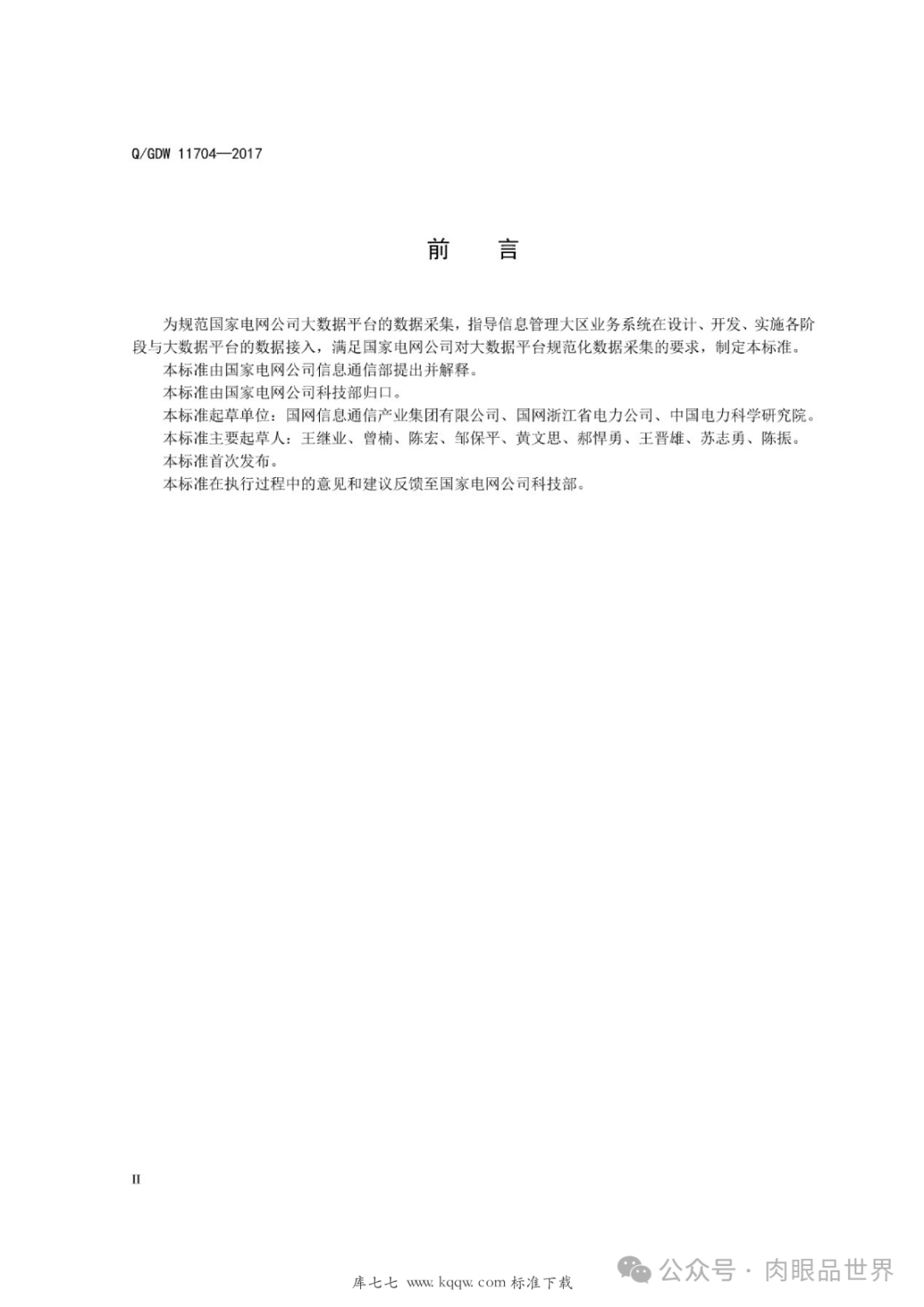 Q/GDW 11704—2017

前　言

为规范国家电网公司大数据平台的数据采集，指导信息管理大区业务系统在设计、开发、实施各阶段与大数据平台的数据接入，满足国家电网公司对大数据平台规范化数据采集的要求，制定本标准。
本标准由国家电网公司信息通信部提出并解释。
本标准由国家电网公司科技部归口。
本标准起草单位：国网信息通信产业集团有限公司、国网浙江省电力公司、中国电力科学研究院。
本标准主要起草人：王继业、曾楠、陈宏、邹保平、黄文思、郝悍勇、王晋雄、苏志勇、陈振。
本标准首次发布。
本标准在执行过程中的意见和建议反馈至国家电网公司科技部。

II

库七七 www.kqqw.com 标准下载

公众号 · 肉眼品世界